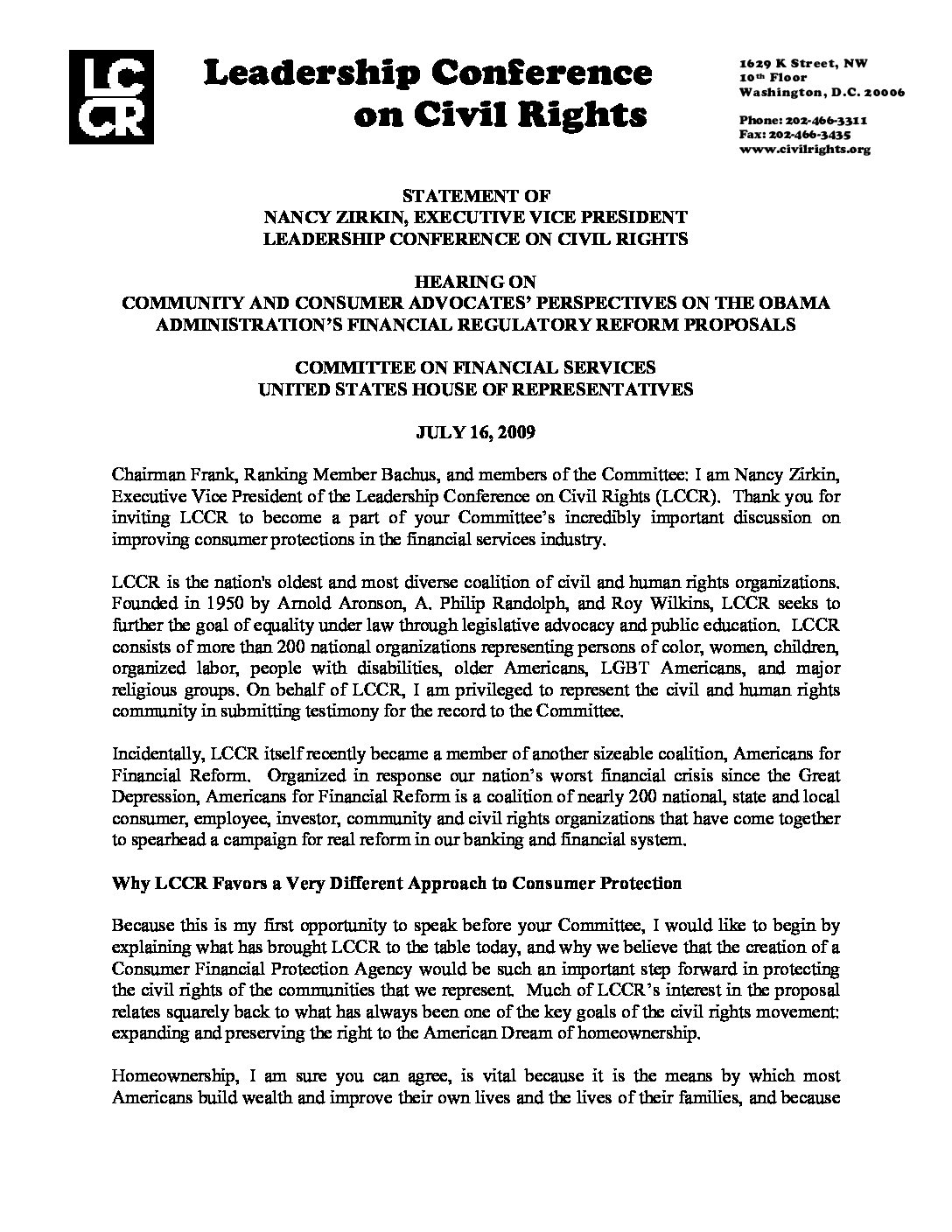 LC CR

Leadership Conference on Civil Rights

1629 K Street, NW
10th Floor
Washington, D.C. 20006

Phone: 202-466-3311
Fax: 202-466-3435
www.civilrights.org

STATEMENT OF
NANCY ZIRKIN, EXECUTIVE VICE PRESIDENT
LEADERSHIP CONFERENCE ON CIVIL RIGHTS

HEARING ON
COMMUNITY AND CONSUMER ADVOCATES' PERSPECTIVES ON THE OBAMA ADMINISTRATION'S FINANCIAL REGULATORY REFORM PROPOSALS

COMMITTEE ON FINANCIAL SERVICES
UNITED STATES HOUSE OF REPRESENTATIVES

JULY 16, 2009

Chairman Frank, Ranking Member Bachus, and members of the Committee: I am Nancy Zirkin, Executive Vice President of the Leadership Conference on Civil Rights (LCCR). Thank you for inviting LCCR to become a part of your Committee's incredibly important discussion on improving consumer protections in the financial services industry.

LCCR is the nation's oldest and most diverse coalition of civil and human rights organizations. Founded in 1950 by Arnold Aronson, A. Philip Randolph, and Roy Wilkins, LCCR seeks to further the goal of equality under law through legislative advocacy and public education. LCCR consists of more than 200 national organizations representing persons of color, women, children, organized labor, people with disabilities, older Americans, LGBT Americans, and major religious groups. On behalf of LCCR, I am privileged to represent the civil and human rights community in submitting testimony for the record to the Committee.

Incidentally, LCCR itself recently became a member of another sizeable coalition, Americans for Financial Reform. Organized in response our nation's worst financial crisis since the Great Depression, Americans for Financial Reform is a coalition of nearly 200 national, state and local consumer, employee, investor, community and civil rights organizations that have come together to spearhead a campaign for real reform in our banking and financial system.

Why LCCR Favors a Very Different Approach to Consumer Protection

Because this is my first opportunity to speak before your Committee, I would like to begin by explaining what has brought LCCR to the table today, and why we believe that the creation of a Consumer Financial Protection Agency would be such an important step forward in protecting the civil rights of the communities that we represent. Much of LCCR's interest in the proposal relates squarely back to what has always been one of the key goals of the civil rights movement: expanding and preserving the right to the American Dream of homeownership.

Homeownership, I am sure you can agree, is vital because it is the means by which most Americans build wealth and improve their own lives and the lives of their families, and because